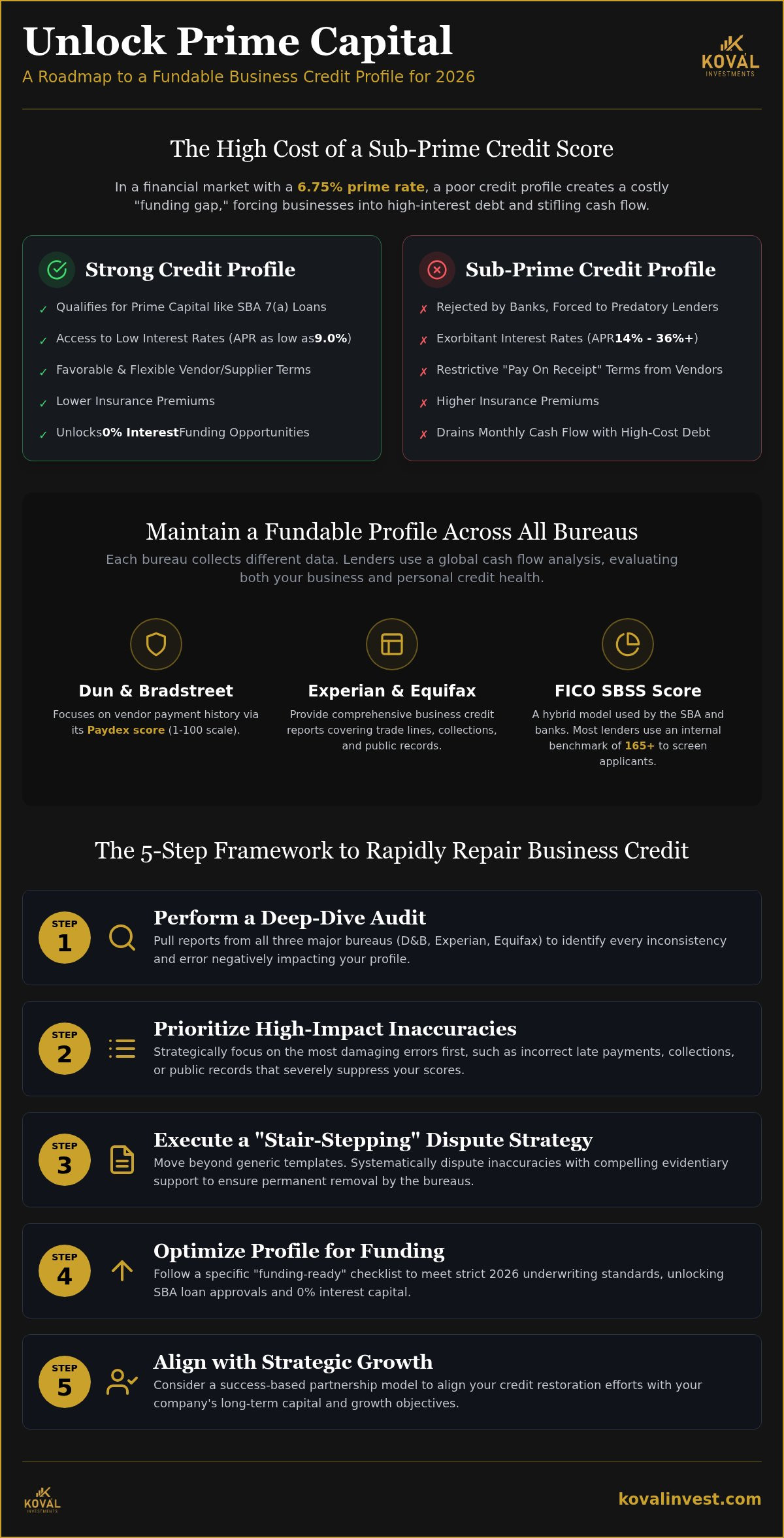 Unlock Prime Capital
A Roadmap to a Fundable Business Credit Profile for 2026

KOVAL
INVESTMENTS

The High Cost of a Sub-Prime Credit Score

In a financial market with a 6.75% prime rate, a poor credit profile creates a costly "funding gap," forcing businesses into high-interest debt and stifling cash flow.

Strong Credit Profile

✓ Qualifies for Prime Capital like SBA 7(a) Loans
✓ Access to Low Interest Rates (APR as low as9.0%)
✓ Favorable & Flexible Vendor/Supplier Terms
✓ Lower Insurance Premiums
✓ Unlocks0% InterestFunding Opportunities

Sub-Prime Credit Profile

✗ Rejected by Banks, Forced to Predatory Lenders
✗ Exorbitant Interest Rates (APR14% - 36%+)
✗ Restrictive "Pay On Receipt" Terms from Vendors
✗ Higher Insurance Premiums
✗ Drains Monthly Cash Flow with High-Cost Debt

Maintain a Fundable Profile Across All Bureaus
Each bureau collects different data. Lenders use a global cash flow analysis, evaluating both your business and personal credit health.

Dun & Bradstreet
Focuses on vendor payment history via its Paydex score (1-100 scale).

Experian & Equifax
Provide comprehensive business credit reports covering trade lines, collections, and public records.

FICO SBSS Score
A hybrid model used by the SBA and banks. Most lenders use an internal benchmark of 165+ to screen applicants.

The 5-Step Framework to Rapidly Repair Business Credit

STEP 1
Perform a Deep-Dive Audit
Pull reports from all three major bureaus (D&B, Experian, Equifax) to identify every inconsistency and error negatively impacting your profile.

STEP 2
Prioritize High-Impact Inaccuracies
Strategically focus on the most damaging errors first, such as incorrect late payments, collections, or public records that severely suppress your scores.

STEP 3
Execute a "Stair-Stepping" Dispute Strategy
Move beyond generic templates. Systematically dispute inaccuracies with compelling evidentiary support to ensure permanent removal by the bureaus.

STEP 4
Optimize Profile for Funding
Follow a specific "funding-ready" checklist to meet strict 2026 underwriting standards, unlocking SBA loan approvals and 0% interest capital.

STEP 5
Align with Strategic Growth
Consider a success-based partnership model to align your credit restoration efforts with your company's long-term capital and growth objectives.

KOVAL
INVESTMENTS

kovalinvest.com